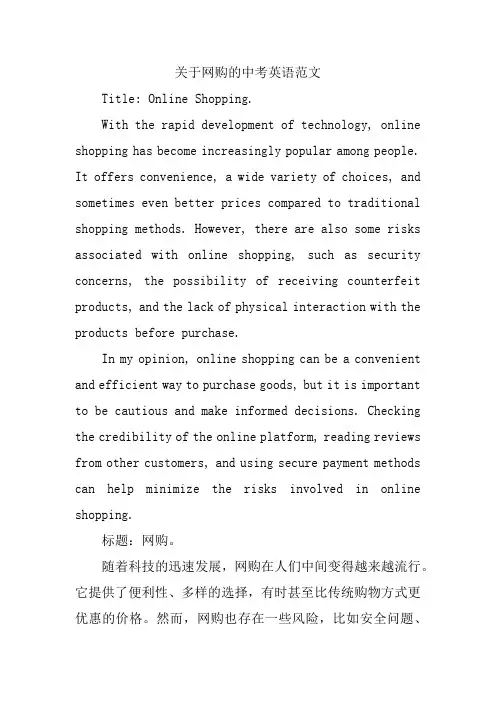 关于网购的中考英语范文

Title: Online Shopping.

With the rapid development of technology, online shopping has become increasingly popular among people. It offers convenience, a wide variety of choices, and sometimes even better prices compared to traditional shopping methods. However, there are also some risks associated with online shopping, such as security concerns, the possibility of receiving counterfeit products, and the lack of physical interaction with the products before purchase.

In my opinion, online shopping can be a convenient and efficient way to purchase goods, but it is important to be cautious and make informed decisions. Checking the credibility of the online platform, reading reviews from other customers, and using secure payment methods can help minimize the risks involved in online shopping.

标题：网购。

随着科技的迅速发展，网购在人们中间变得越来越流行。它提供了便利性、多样的选择，有时甚至比传统购物方式更优惠的价格。然而，网购也存在一些风险，比如安全问题、